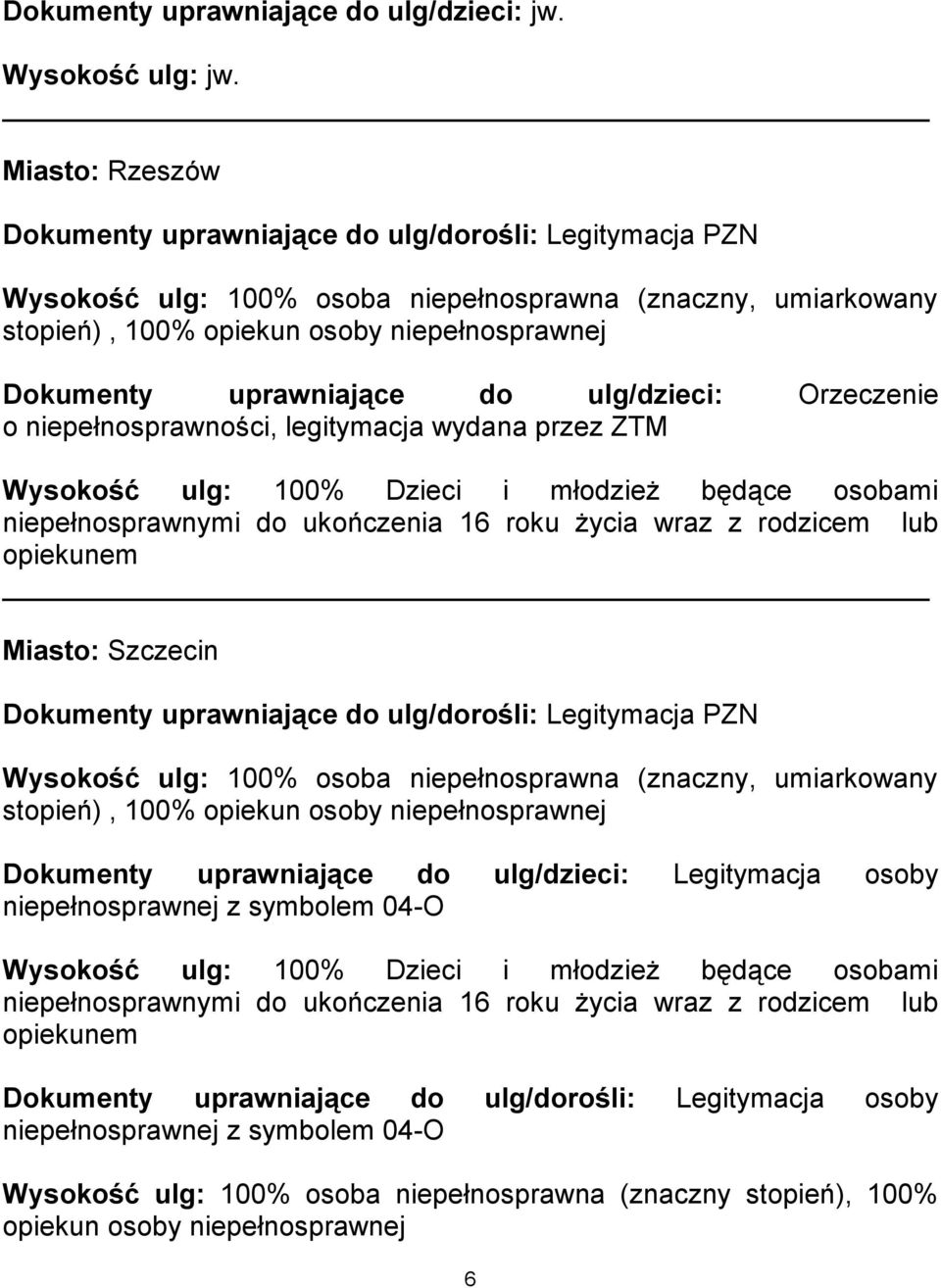 Dokumenty uprawniające do ulg/dzieci: jw.

Wysokość ulg: jw.

Miasto: Rzeszów

Dokumenty uprawniające do ulg/dorośli: Legitymacja PZN

Wysokość ulg: 100% osoba niepełnosprawna (znaczny, umiarkowany stopień), 100% opiekun osoby niepełnosprawnej

Dokumenty uprawniające do ulg/dzieci: Orzeczenie o niepełnosprawności, legitymacja wydana przez ZTM

Wysokość ulg: 100% Dzieci i młodzież będące osobami niepełnosprawnymi do ukończenia 16 roku życia wraz z rodzicem lub opiekunem

Miasto: Szczecin

Dokumenty uprawniające do ulg/dorośli: Legitymacja PZN

Wysokość ulg: 100% osoba niepełnosprawna (znaczny, umiarkowany stopień), 100% opiekun osoby niepełnosprawnej

Dokumenty uprawniające do ulg/dzieci: Legitymacja osoby niepełnosprawnej z symbolem 04-O

Wysokość ulg: 100% Dzieci i młodzież będące osobami niepełnosprawnymi do ukończenia 16 roku życia wraz z rodzicem lub opiekunem

Dokumenty uprawniające do ulg/dorośli: Legitymacja osoby niepełnosprawnej z symbolem 04-O

Wysokość ulg: 100% osoba niepełnosprawna (znaczny stopień), 100% opiekun osoby niepełnosprawnej

6